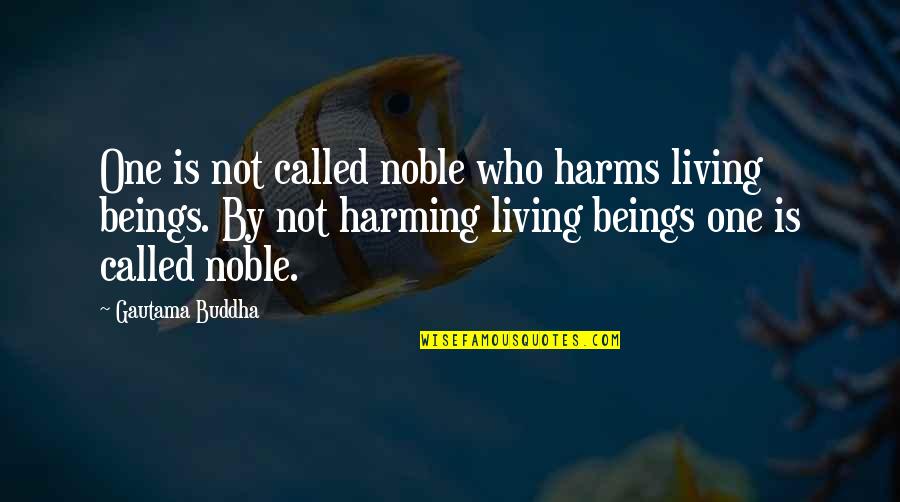 One is not called noble who harms living beings. By not harming living beings one is called noble.

~ Gautama Buddha

WISEFAMOUSQUOTES.COM